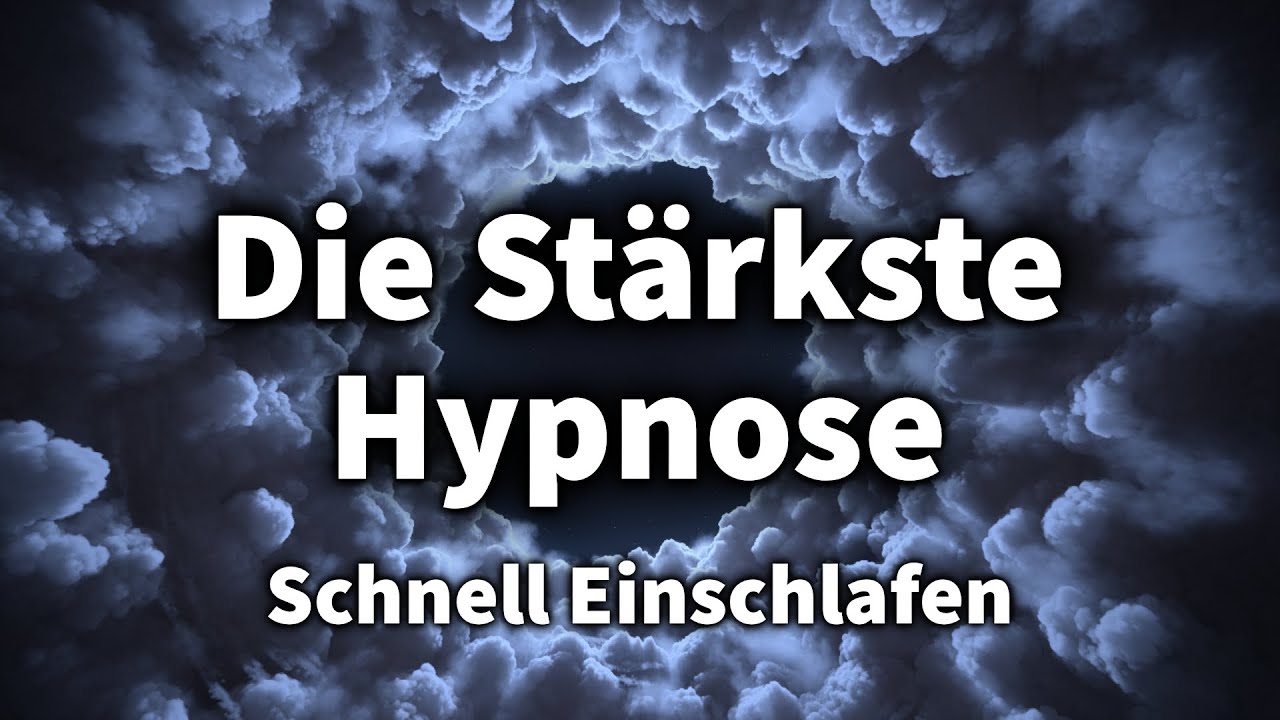 Die Stärkste Hypnose

Schnell Einschlafen